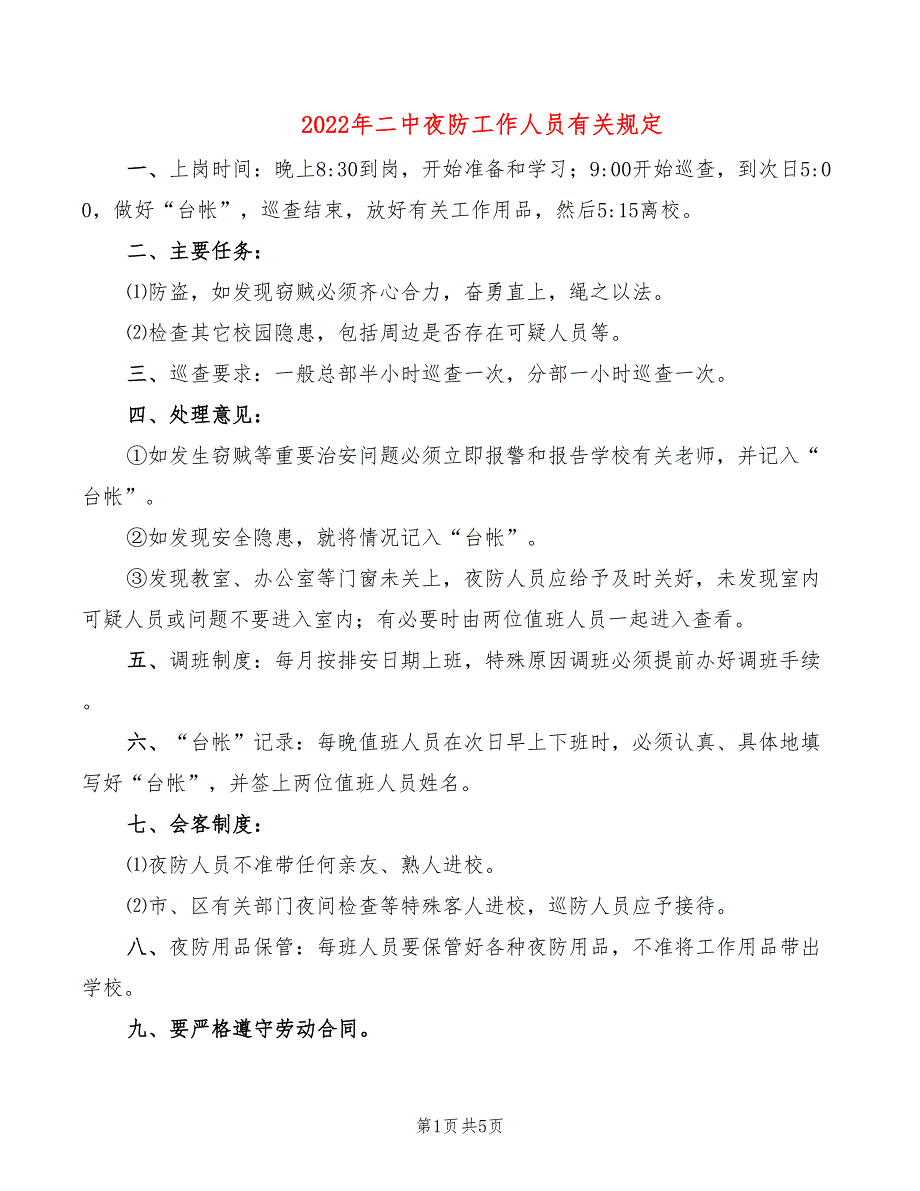 2022年二中夜防工作人员有关规定

一、上岗时间：晚上8:30到岗，开始准备和学习；9:00开始巡查，到次日5:00，做好“台帐”，巡查结束，放好有关工作用品，然后5:15离校。

二、主要任务：

⑴防盗，如发现窃贼必须齐心合力，奋勇直上，绳之以法。

⑵检查其它校园隐患，包括周边是否存在可疑人员等。

三、巡查要求：一般总部半小时巡查一次，分部一小时巡查一次。

四、处理意见：

①如发生窃贼等重要治安问题必须立即报警和报告学校有关老师，并记入“台帐”。

②如发现安全隐患，就将情况记入“台帐”。

③发现教室、办公室等门窗未关上，夜防人员应给予及时关好，未发现室内可疑人员或问题不要进入室内；有必要时由两位值班人员一起进入查看。

五、调班制度：每月按排安日期上班，特殊原因调班必须提前办好调班手续。

六、“台帐”记录：每晚值班人员在次日早上下班时，必须认真、具体地填写好“台帐”，并签上两位值班人员姓名。

七、会客制度：

⑴夜防人员不准带任何亲友、熟人进校。

⑵市、区有关部门夜间检查等特殊客人进校，巡防人员应予接待。

八、夜防用品保管：每班人员要保管好各种夜防用品，不准将工作用品带出学校。

九、要严格遵守劳动合同。

第1页 共5页